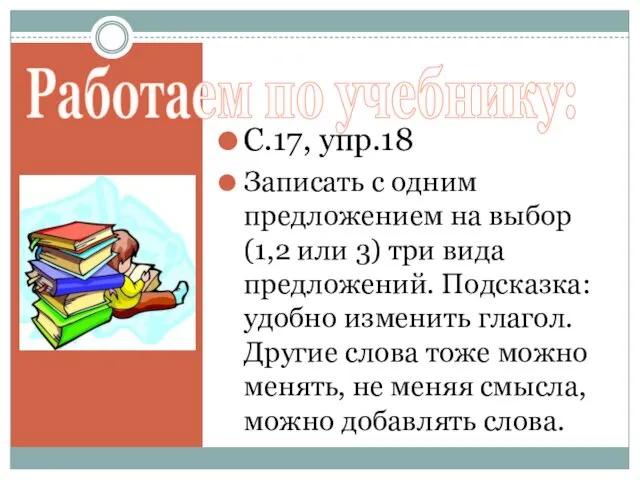 Работаем по учебнику:

С.17, упр.18

Записать с одним предложением на выбор (1,2 или 3) три вида предложений. Подсказка: удобно изменить глагол. Другие слова тоже можно менять, не меняя смысла, можно добавлять слова.